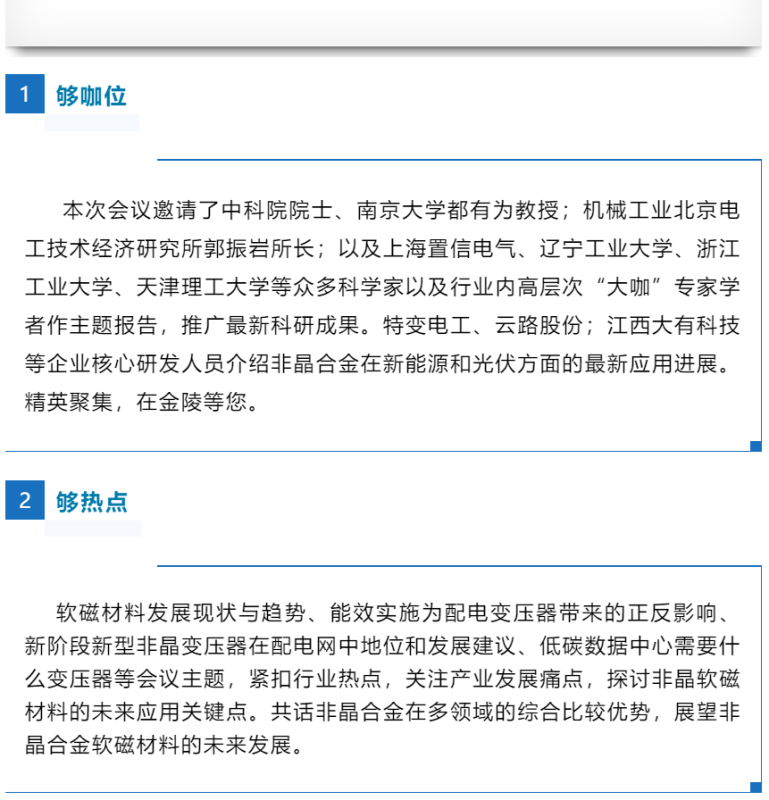 1 够咖位

本次会议邀请了中科院院士、南京大学都有为教授；机械工业北京电工技术经济研究所郭振岩所长；以及上海置信电气、辽宁工业大学、浙江工业大学、天津理工大学等众多科学家以及行业内高层次“大咖”专家学者作主题报告，推广最新科研成果。特变电工、云路股份；江西大有科技等企业核心研发人员介绍非晶合金在新能源和光伏方面的最新应用进展。精英聚集，在金陵等您。

2 够热点

软磁材料发展现状与趋势、能效实施为配电变压器带来的正反影响、新阶段新型非晶变压器在配电网中地位和发展建议、低碳数据中心需要什么变压器等会议主题，紧扣行业热点，关注产业发展痛点，探讨非晶软磁材料的未来应用关键点。共话非晶合金在多领域的综合比较优势，展望非晶合金软磁材料的未来发展。